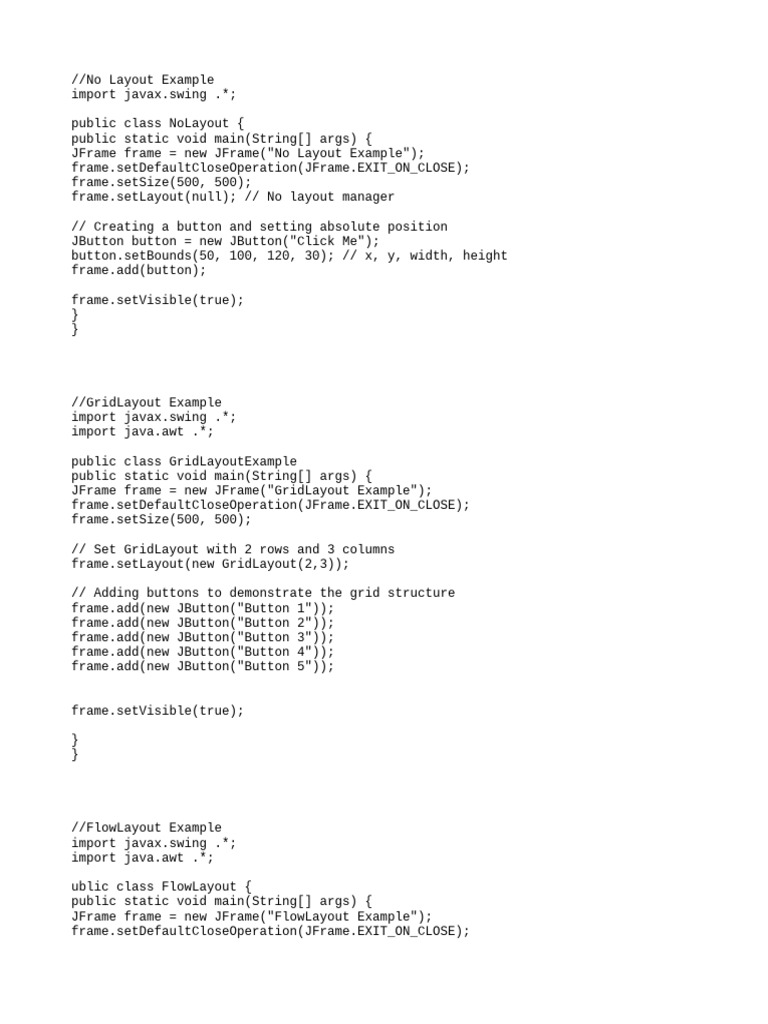 //No Layout Example
import javax.swing .*;

public class NoLayout {
public static void main(String[] args) {
JFrame frame = new JFrame("No Layout Example");
frame.setDefaultCloseOperation(JFrame.EXIT_ON_CLOSE);
frame.setSize(500, 500);
frame.setLayout(null); // No layout manager

// Creating a button and setting absolute position
JButton button = new JButton("Click Me");
button.setBounds(50, 100, 120, 30); // x, y, width, height
frame.add(button);

frame.setVisible(true);
}
}

//GridLayout Example
import javax.swing .*;
import java.awt .*;

public class GridLayoutExample
public static void main(String[] args) {
JFrame frame = new JFrame("GridLayout Example");
frame.setDefaultCloseOperation(JFrame.EXIT_ON_CLOSE);
frame.setSize(500, 500);

// Set GridLayout with 2 rows and 3 columns
frame.setLayout(new GridLayout(2,3));

// Adding buttons to demonstrate the grid structure
frame.add(new JButton("Button 1"));
frame.add(new JButton("Button 2"));
frame.add(new JButton("Button 3"));
frame.add(new JButton("Button 4"));
frame.add(new JButton("Button 5"));

frame.setVisible(true);

}
}

//FlowLayout Example
import javax.swing .*;
import java.awt .*;

ublic class FlowLayout {
public static void main(String[] args) {
JFrame frame = new JFrame("FlowLayout Example");
frame.setDefaultCloseOperation(JFrame.EXIT_ON_CLOSE);